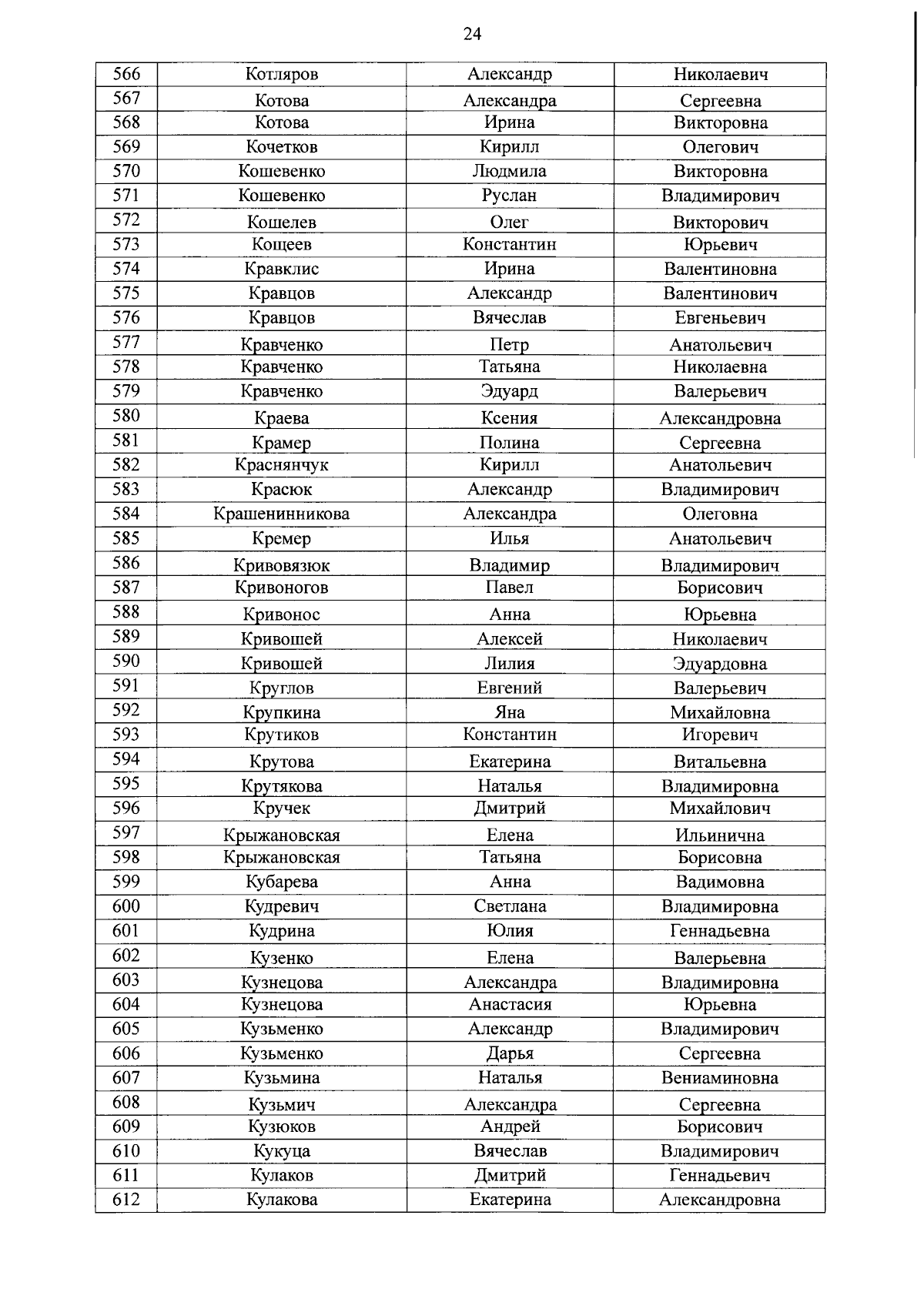 24

| 566 | Котляров | Александр | Николаевич |
|---|---|---|---|
| 567 | Котова | Александра | Сергеевна |
| 568 | Котова | Ирина | Викторовна |
| 569 | Кочетков | Кирилл | Олегович |
| 570 | Кошевенко | Людмила | Викторовна |
| 571 | Кошевенко | Руслан | Владимирович |
| 572 | Кошелев | Олег | Викторович |
| 573 | Кощеев | Константин | Юрьевич |
| 574 | Кравклис | Ирина | Валентиновна |
| 575 | Кравцов | Александр | Валентинович |
| 576 | Кравцов | Вячеслав | Евгеньевич |
| 577 | Кравченко | Петр | Анатольевич |
| 578 | Кравченко | Татьяна | Николаевна |
| 579 | Кравченко | Эдуард | Валерьевич |
| 580 | Краева | Ксения | Александровна |
| 581 | Крамер | Полина | Сергеевна |
| 582 | Краснянчук | Кирилл | Анатольевич |
| 583 | Красюк | Александр | Владимирович |
| 584 | Крашенинникова | Александра | Олеговна |
| 585 | Кремер | Илья | Анатольевич |
| 586 | Кривовязюк | Владимир | Владимирович |
| 587 | Кривоногов | Павел | Борисович |
| 588 | Кривонос | Анна | Юрьевна |
| 589 | Кривошей | Алексей | Николаевич |
| 590 | Кривошей | Лилия | Эдуардовна |
| 591 | Круглов | Евгений | Валерьевич |
| 592 | Крупкина | Яна | Михайловна |
| 593 | Крутиков | Константин | Игоревич |
| 594 | Крутова | Екатерина | Витальевна |
| 595 | Крутякова | Наталья | Владимировна |
| 596 | Кручек | Дмитрий | Михайлович |
| 597 | Крыжановская | Елена | Ильинична |
| 598 | Крыжановская | Татьяна | Борисовна |
| 599 | Кубарева | Анна | Вадимовна |
| 600 | Кудревич | Светлана | Владимировна |
| 601 | Кудрина | Юлия | Геннадьевна |
| 602 | Кузенко | Елена | Валерьевна |
| 603 | Кузнецова | Александра | Владимировна |
| 604 | Кузнецова | Анастасия | Юрьевна |
| 605 | Кузьменко | Александр | Владимирович |
| 606 | Кузьменко | Дарья | Сергеевна |
| 607 | Кузьмина | Наталья | Вениаминовна |
| 608 | Кузьмич | Александра | Сергеевна |
| 609 | Кузюков | Андрей | Борисович |
| 610 | Кукуца | Вячеслав | Владимирович |
| 611 | Кулаков | Дмитрий | Геннадьевич |
| 612 | Кулакова | Екатерина | Александровна |